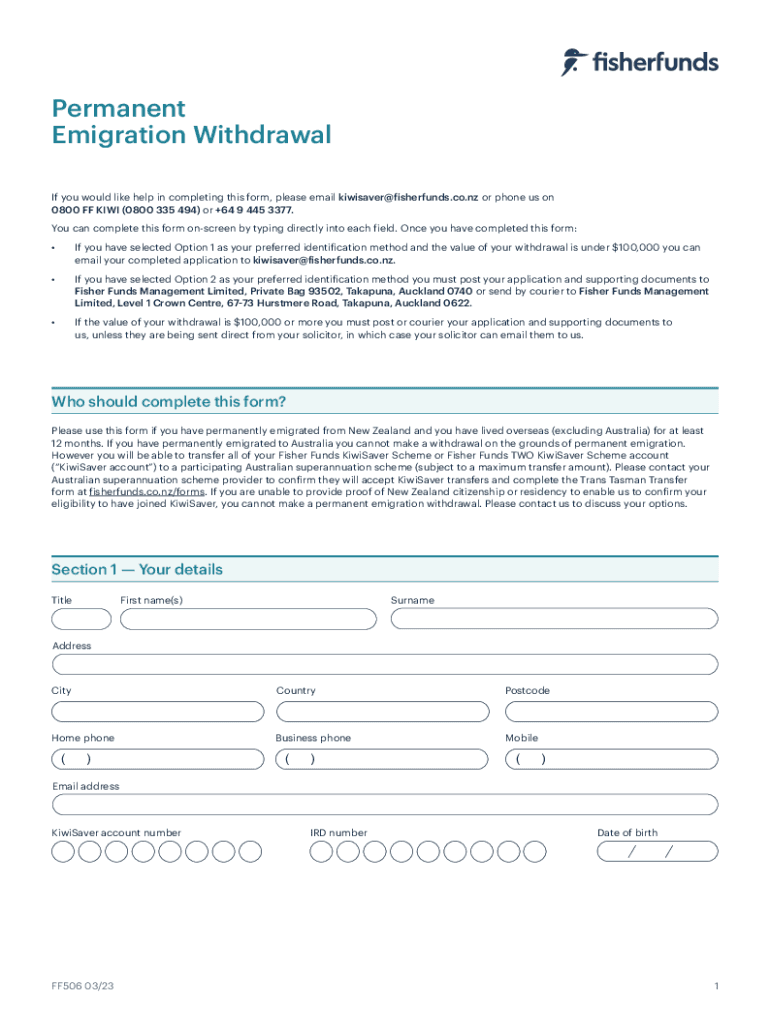 fisherfunds

Permanent Emigration Withdrawal

If you would like help in completing this form, please email kiwisaver@fisherfunds.co.nz or phone us on 0800 FF KIWI (0800 335 494) or +64 9 445 3377.

You can complete this form on-screen by typing directly into each field. Once you have completed this form:

• If you have selected Option 1 as your preferred identification method and the value of your withdrawal is under $100,000 you can email your completed application to kiwisaver@fisherfunds.co.nz.

• If you have selected Option 2 as your preferred identification method you must post your application and supporting documents to Fisher Funds Management Limited, Private Bag 93502, Takapuna, Auckland 0740 or send by courier to Fisher Funds Management Limited, Level 1 Crown Centre, 67-73 Hurstmere Road, Takapuna, Auckland 0622.

• If the value of your withdrawal is $100,000 or more you must post or courier your application and supporting documents to us, unless they are being sent direct from your solicitor, in which case your solicitor can email them to us.

Who should complete this form?

Please use this form if you have permanently emigrated from New Zealand and you have lived overseas (excluding Australia) for at least 12 months. If you have permanently emigrated to Australia you cannot make a withdrawal on the grounds of permanent emigration. However you will be able to transfer all of your Fisher Funds KiwiSaver Scheme or Fisher Funds TWO KiwiSaver Scheme account ("KiwiSaver account") to a participating Australian superannuation scheme (subject to a maximum transfer amount). Please contact your Australian superannuation scheme provider to confirm they will accept KiwiSaver transfers and complete the Trans Tasman Transfer form at fisherfunds.co.nz/forms. If you are unable to provide proof of New Zealand citizenship or residency to enable us to confirm your eligibility to have joined KiwiSaver, you cannot make a permanent emigration withdrawal. Please contact us to discuss your options.

Section 1 — Your details

Title

First name(s)

Surname

Address

City

Country

Postcode

Home phone

( )

Business phone

( )

Mobile

( )

Email address

KiwiSaver account number

IRD number

Date of birth

/ /

FF506 03/23

1